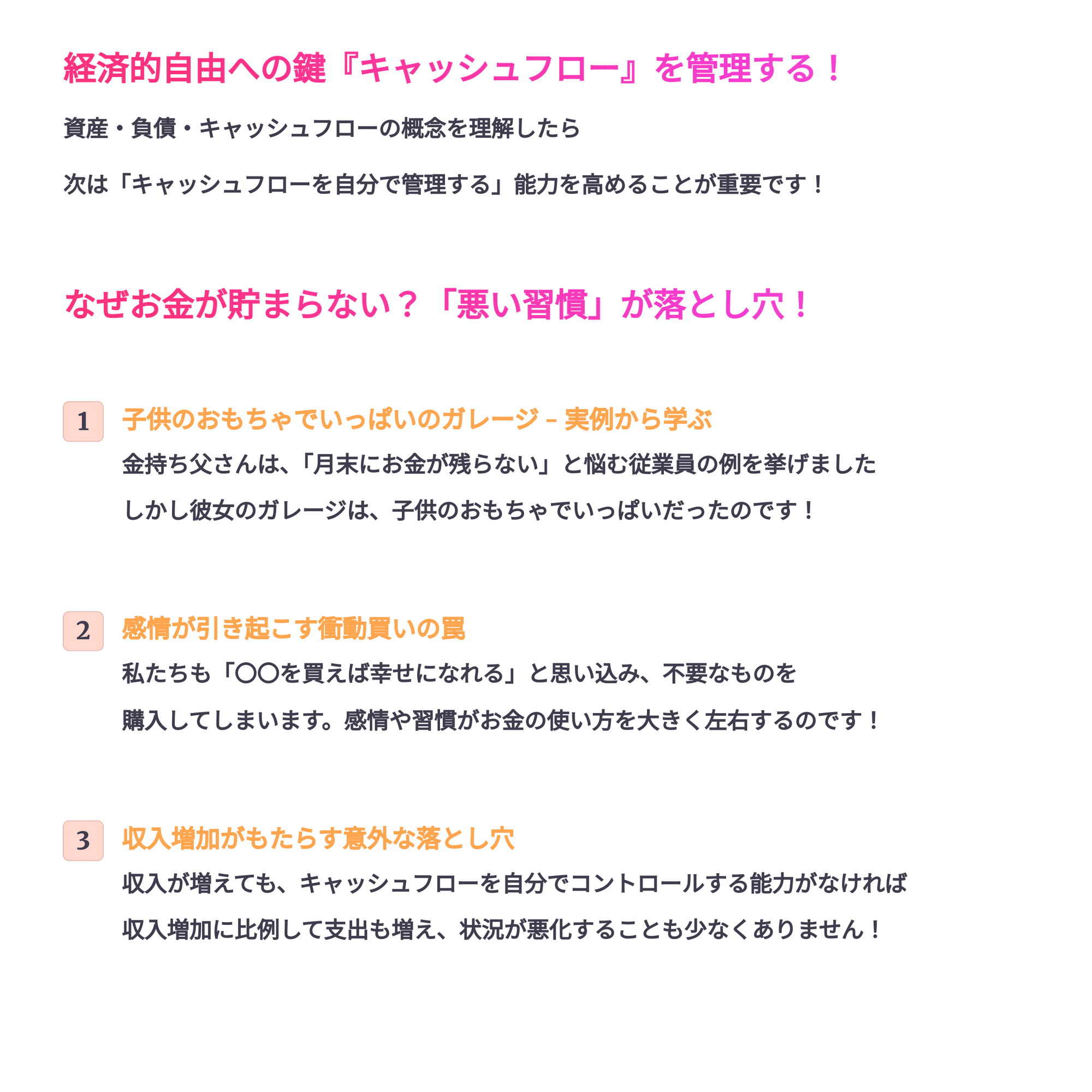 経済的自由への鍵『キャッシュフロー』を管理する！

資産・負債・キャッシュフローの概念を理解したら

次は「キャッシュフローを自分で管理する」能力を高めることが重要です！

なぜお金が貯まらない？「悪い習慣」が落とし穴！

1 子供のおもちゃでいっぱいのガレージ - 実例から学ぶ

金持ち父さんは、「月末にお金が残らない」と悩む従業員の例を挙げました

しかし彼女のガレージは、子供のおもちゃでいっぱいだったのです！

2 感情が引き起こす衝動買いの罠

私たちも「〇〇を買えば幸せになれる」と思い込み、不要なものを

購入してしまいます。感情や習慣がお金の使い方を大きく左右するのです！

3 収入増加がもたらす意外な落とし穴

収入が増えても、キャッシュフローを自分でコントロールする能力がなければ

収入増加に比例して支出も増え、状況が悪化することも少なくありません！